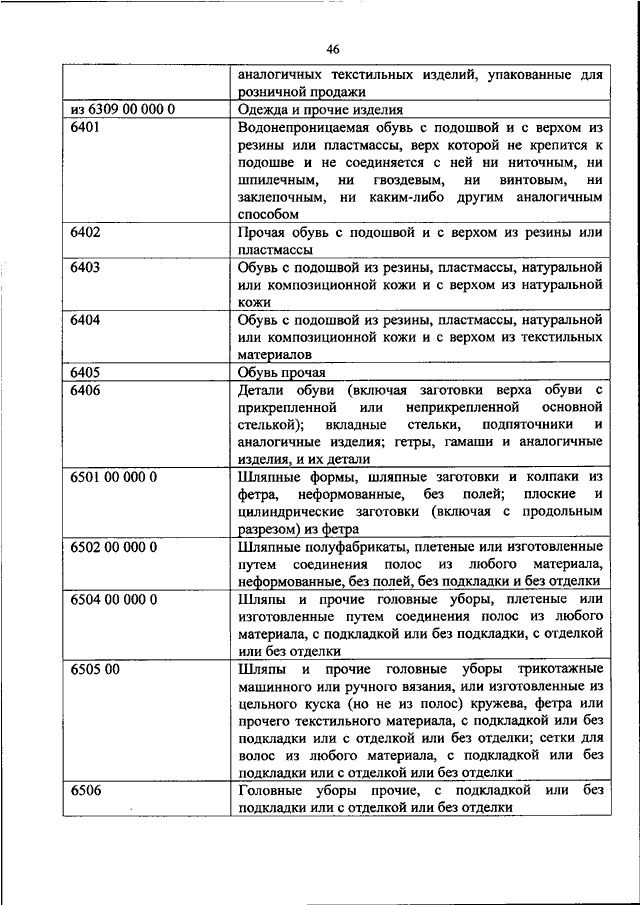 46

| | аналогичных текстильных изделий, упакованные для розничной продажи |
|---|---|
| из 6309 00 000 0 | Одежда и прочие изделия |
| 6401 | Водонепроницаемая обувь с подошвой и с верхом из резины или пластмассы, верх которой не крепится к подошве и не соединяется с ней ни ниточным, ни шпилечным, ни гвоздевым, ни винтовым, ни заклепочным, ни каким-либо другим аналогичным способом |
| 6402 | Прочая обувь с подошвой и с верхом из резины или пластмассы |
| 6403 | Обувь с подошвой из резины, пластмассы, натуральной или композиционной кожи и с верхом из натуральной кожи |
| 6404 | Обувь с подошвой из резины, пластмассы, натуральной или композиционной кожи и с верхом из текстильных материалов |
| 6405 | Обувь прочая |
| 6406 | Детали обуви (включая заготовки верха обуви с прикрепленной или неприкрепленной основной стелькой); вкладные стельки, подпяточники и аналогичные изделия; гетры, гамаши и аналогичные изделия, и их детали |
| 6501 00 000 0 | Шляпные формы, шляпные заготовки и колпаки из фетра, неформованные, без полей; плоские и цилиндрические заготовки (включая с продольным разрезом) из фетра |
| 6502 00 000 0 | Шляпные полуфабрикаты, плетеные или изготовленные путем соединения полос из любого материала, неформованные, без полей, без подкладки и без отделки |
| 6504 00 000 0 | Шляпы и прочие головные уборы, плетеные или изготовленные путем соединения полос из любого материала, с подкладкой или без подкладки, с отделкой или без отделки |
| 6505 00 | Шляпы и прочие головные уборы трикотажные машинного или ручного вязания, или изготовленные из цельного куска (но не из полос) кружева, фетра или прочего текстильного материала, с подкладкой или без подкладки или с отделкой или без отделки; сетки для волос из любого материала, с подкладкой или без подкладки или с отделкой или без отделки |
| 6506 | Головные уборы прочие, с подкладкой или без подкладки или с отделкой или без отделки |